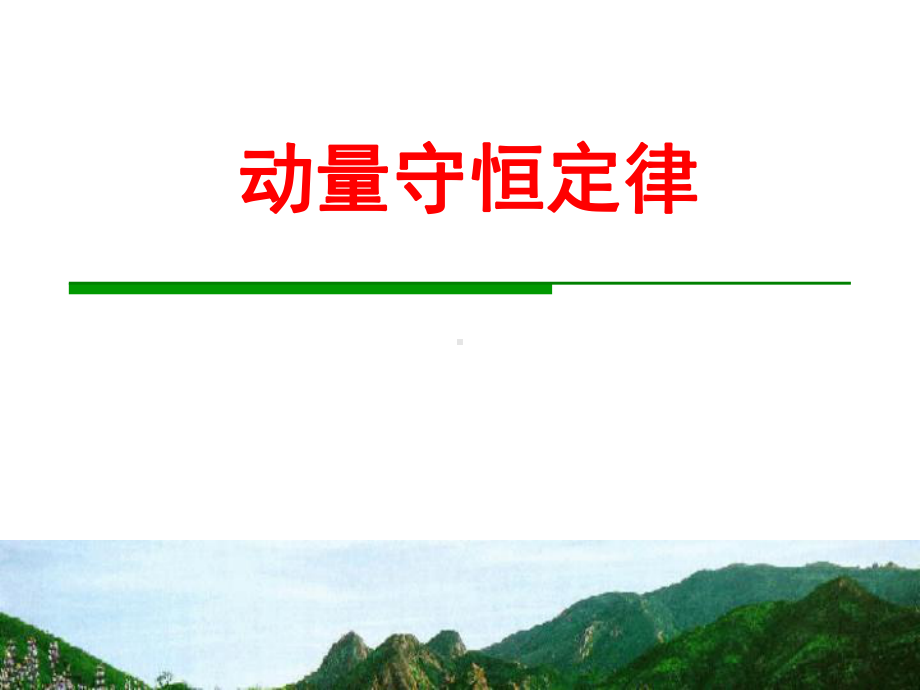 动量守恒定律